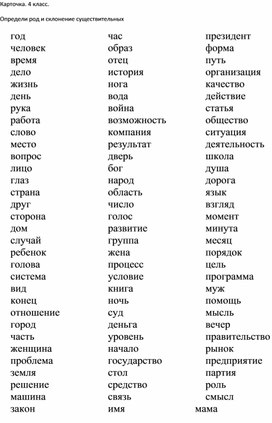 Карточка. 4 класс.

Определи род и склонение существительных

год
человек
время
дело
жизнь
день
рука
работа
слово
место
вопрос
лицо
глаз
страна
друг
сторона
дом
случай
ребенок
голова
система
вид
конец
отношение
город
часть
женщина
проблема
земля
решение
машина
закон

час
образ
отец
история
нога
вода
война
возможность
компания
результат
дверь
бог
народ
область
число
голос
развитие
группа
жена
процесс
условие
книга
ночь
суд
деньга
уровень
начало
государство
стол
средство
связь
имя

президент
форма
путь
организация
качество
действие
статья
общество
ситуация
деятельность
школа
душа
дорога
язык
взгляд
момент
минута
месяц
порядок
цель
программа
муж
помощь
мысль
вечер
правительство
рынок
предприятие
партия
роль
смысл
мама